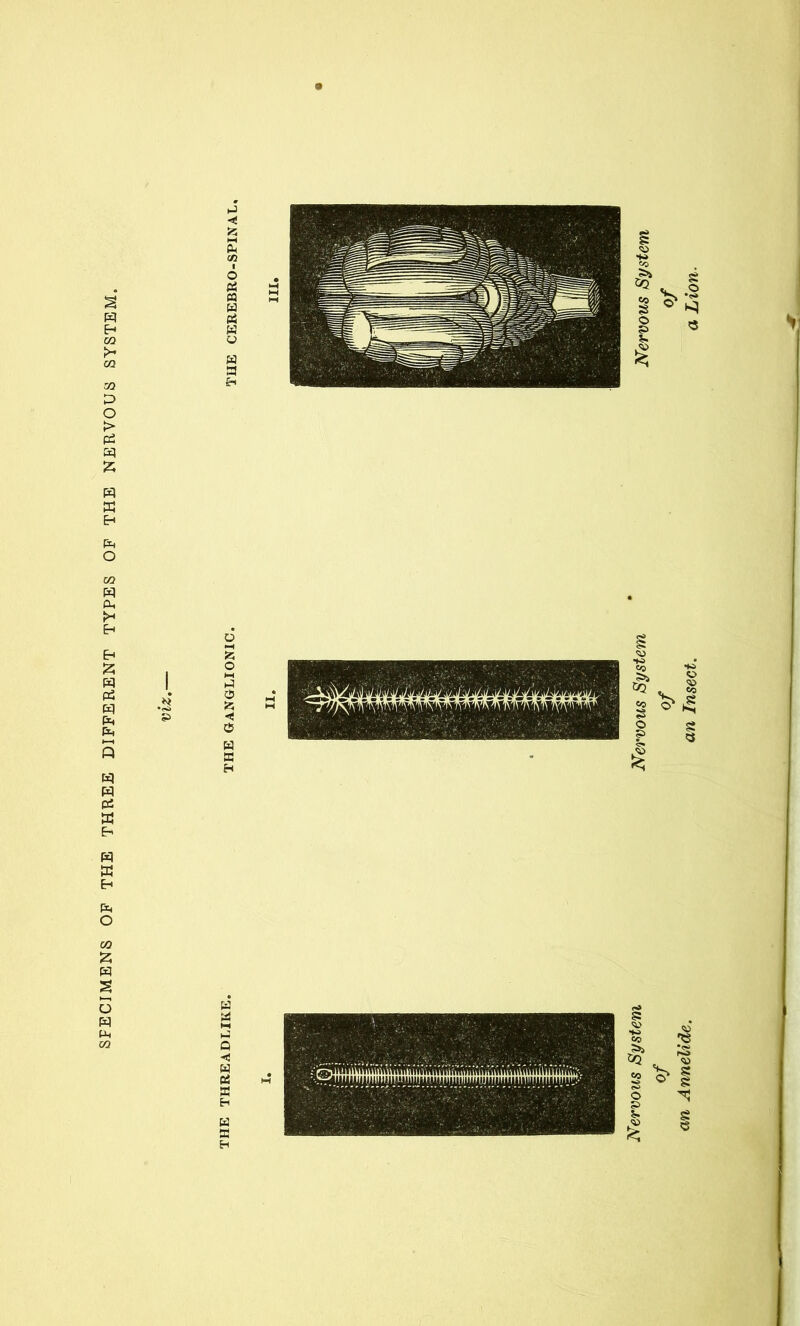 SPECIMENS OF THE THREE DIFFERENT TYPES OF THE NERVOUS SYSTEM.

viz.—

THE THREADLIKE.

I.

Nervous System of an Annelide.

THE GANGLIONIC.

II.

Nervous System of an Insect.

THE CEREBRO-SPINAL.

III.

Nervous System of a Lion.